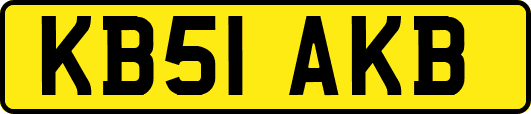 KB51 AKB